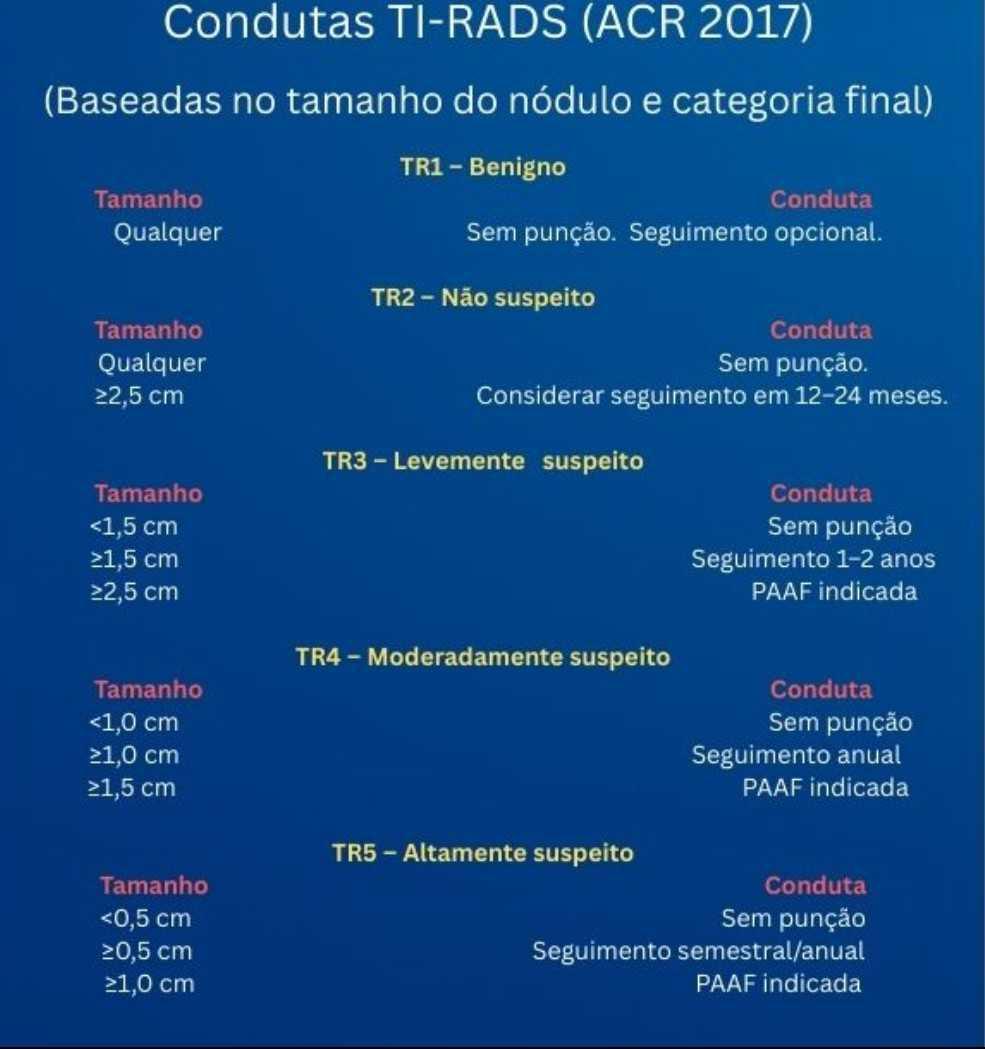 Condutas TI-RADS (ACR 2017)

(Baseadas no tamanho do nódulo e categoria final)

TR1 – Benigno

| Tamanho | Conduta |
|---|---|
| Qualquer | Sem punção. Seguimento opcional. |

TR2 – Não suspeito

| Tamanho | Conduta |
|---|---|
| Qualquer | Sem punção. |
| ≥2,5 cm | Considerar seguimento em 12–24 meses. |

TR3 – Levemente suspeito

| Tamanho | Conduta |
|---|---|
| <1,5 cm | Sem punção |
| ≥1,5 cm | Seguimento 1–2 anos |
| ≥2,5 cm | PAAF indicada |

TR4 – Moderadamente suspeito

| Tamanho | Conduta |
|---|---|
| <1,0 cm | Sem punção |
| ≥1,0 cm | Seguimento anual |
| ≥1,5 cm | PAAF indicada |

TR5 – Altamente suspeito

| Tamanho | Conduta |
|---|---|
| <0,5 cm | Sem punção |
| ≥0,5 cm | Seguimento semestral/anual |
| ≥1,0 cm | PAAF indicada |